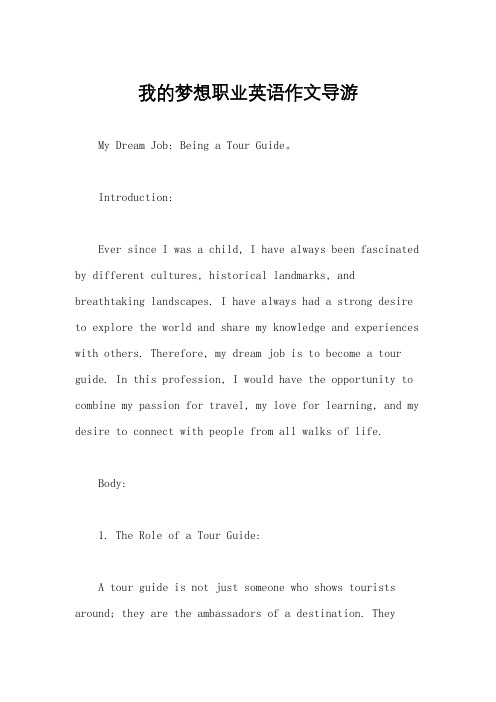 我的梦想职业英语作文导游

My Dream Job: Being a Tour Guide。

Introduction:

Ever since I was a child, I have always been fascinated by different cultures, historical landmarks, and breathtaking landscapes. I have always had a strong desire to explore the world and share my knowledge and experiences with others. Therefore, my dream job is to become a tour guide. In this profession, I would have the opportunity to combine my passion for travel, my love for learning, and my desire to connect with people from all walks of life.

Body:

1. The Role of a Tour Guide:

A tour guide is not just someone who shows tourists around; they are the ambassadors of a destination. They